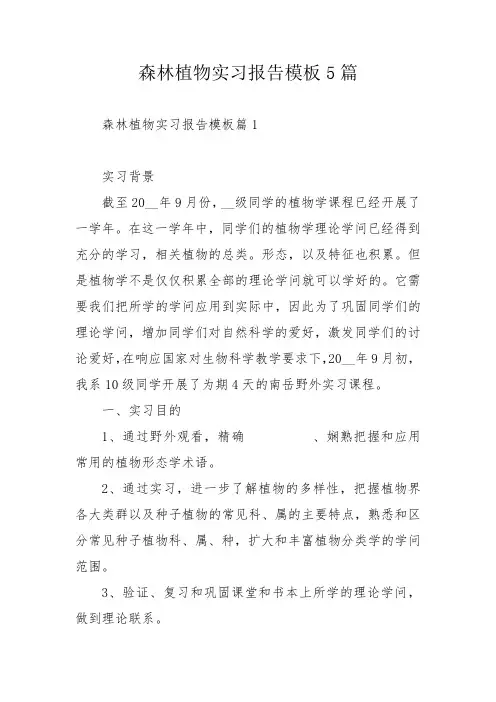 森林植物实习报告模板5篇

森林植物实习报告模板篇1

实习背景

截至20__年9月份，__级同学的植物学课程已经开展了一学年。在这一学年中，同学们的植物学理论学问已经得到充分的学习，相关植物的总类。形态，以及特征也积累。但是植物学不是仅仅积累全部的理论学问就可以学好的。它需要我们把所学的学问应用到实际中，因此为了巩固同学们的理论学问，增加同学们对自然科学的爱好，激发同学们的讨论爱好，在响应国家对生物科学教学要求下，20__年9月初，我系10级同学开展了为期4天的南岳野外实习课程。

一、实习目的

1、通过野外观看，精确　　　、娴熟把握和应用常用的植物形态学术语。

2、通过实习，进一步了解植物的多样性，把握植物界各大类群以及种子植物的常见科、属的主要特点，熟悉和区分常见种子植物科、属、种，扩大和丰富植物分类学的学问范围。

3、验证、复习和巩固课堂和书本上所学的理论学问，做到理论联系。